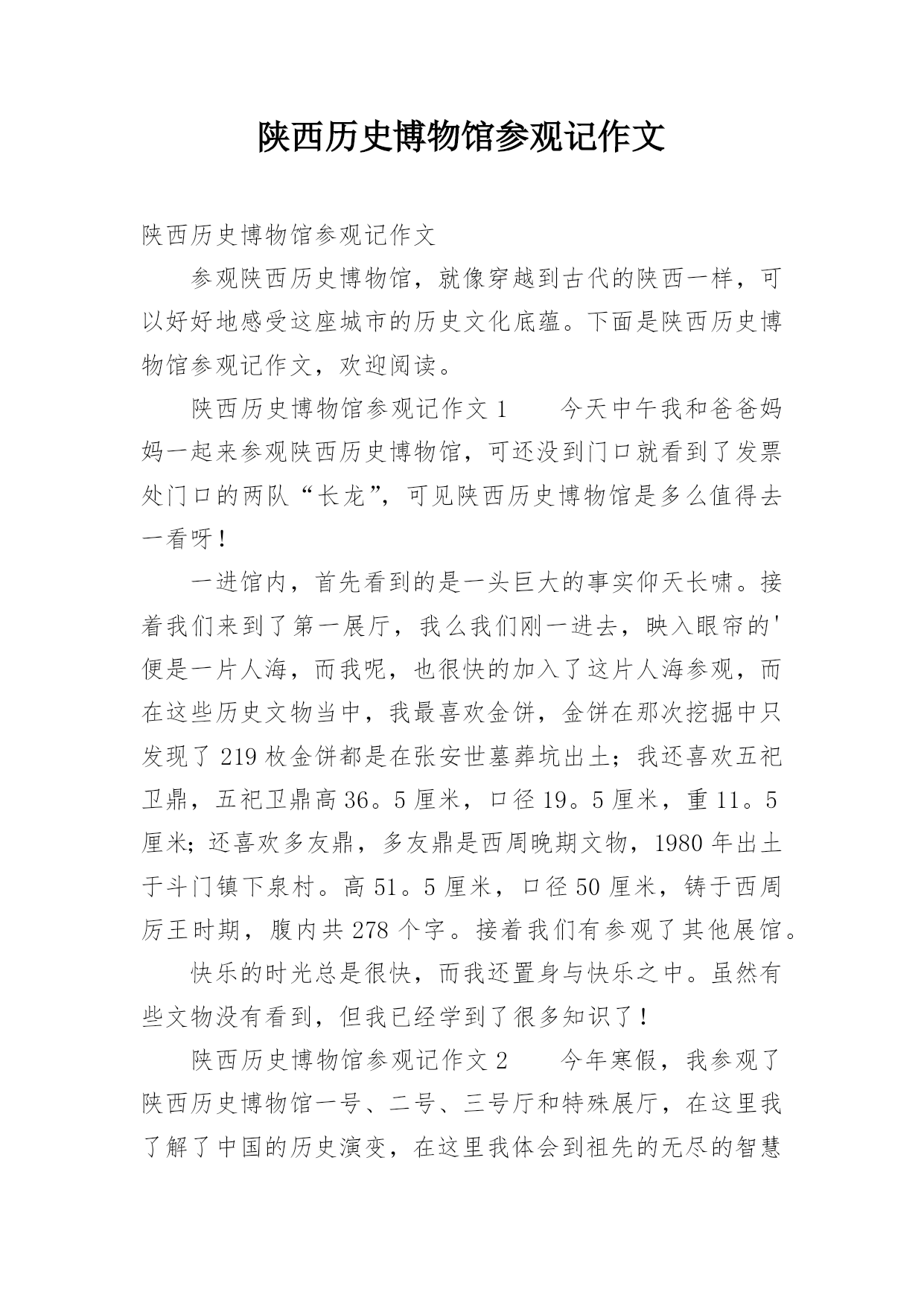 陕西历史博物馆参观记作文

陕西历史博物馆参观记作文

参观陕西历史博物馆，就像穿越到古代的陕西一样，可以好好地感受这座城市的历史文化底蕴。下面是陕西历史博物馆参观记作文，欢迎阅读。

陕西历史博物馆参观记作文 1　　今天中午我和爸爸妈妈一起来参观陕西历史博物馆，可还没到门口就看到了发票处门口的两队“长龙”，可见陕西历史博物馆是多么值得去一看呀！

一进馆内，首先看到的是一头巨大的事实仰天长啸。接着我们来到了第一展厅，我么我们刚一进去，映入眼帘的'便是一片人海，而我呢，也很快的加入了这片人海参观，而在这些历史文物当中，我最喜欢金饼，金饼在那次挖掘中只发现了 219 枚金饼都是在张安世墓葬坑出土；我还喜欢五祀卫鼎，五祀卫鼎高 36。5 厘米，口径 19。5 厘米，重 11。5 厘米；还喜欢多友鼎，多友鼎是西周晚期文物，1980 年出土于斗门镇下泉村。高 51。5 厘米，口径 50 厘米，铸于西周厉王时期，腹内共 278 个字。接着我们有参观了其他展馆。

快乐的时光总是很快，而我还置身与快乐之中。虽然有些文物没有看到，但我已经学到了很多知识了！

陕西历史博物馆参观记作文 2　　今年寒假，我参观了陕西历史博物馆一号、二号、三号厅和特殊展厅，在这里我了解了中国的历史演变，在这里我体会到祖先的无尽的智慧